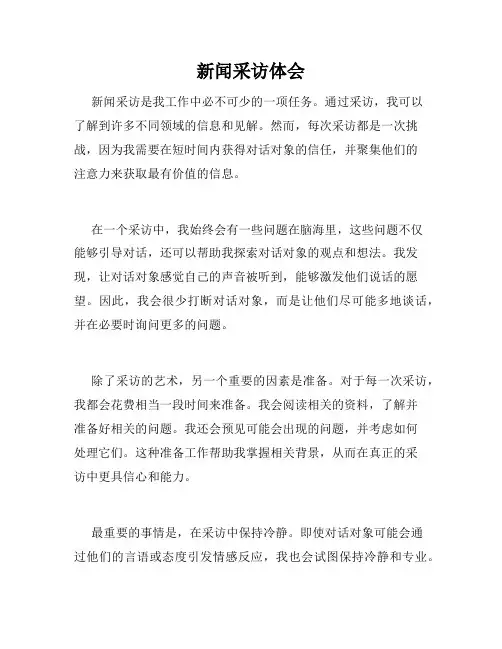 新闻采访体会

新闻采访是我工作中必不可少的一项任务。通过采访，我可以了解到许多不同领域的信息和见解。然而，每次采访都是一次挑战，因为我需要在短时间内获得对话对象的信任，并聚集他们的注意力来获取最有价值的信息。

在一个采访中，我始终会有一些问题在脑海里，这些问题不仅能够引导对话，还可以帮助我探索对话对象的观点和想法。我发现，让对话对象感觉自己的声音被听到，能够激发他们说话的愿望。因此，我会很少打断对话对象，而是让他们尽可能多地谈话，并在必要时询问更多的问题。

除了采访的艺术，另一个重要的因素是准备。对于每一次采访，我都会花费相当一段时间来准备。我会阅读相关的资料，了解并准备好相关的问题。我还会预见可能会出现的问题，并考虑如何处理它们。这种准备工作帮助我掌握相关背景，从而在真正的采访中更具信心和能力。

最重要的事情是，在采访中保持冷静。即使对话对象可能会通过他们的言语或态度引发情感反应，我也会试图保持冷静和专业。